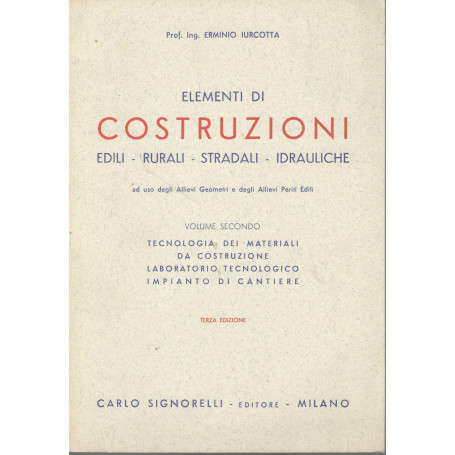 Prof. Ing. ERMINIO IURCOTTA

ELEMENTI DI

COSTRUZIONI

EDILI - RURALI - STRADALI - IDRAULICHE

ad uso degli Allievi Geometri e degli Allievi Periti Edili

VOLUME SECONDO

TECNOLOGIA DEI MATERIALI
DA COSTRUZIONE
LABORATORIO TECNOLOGICO
IMPIANTO DI CANTIERE

TERZA EDIZIONE

CARLO SIGNORELLI - EDITORE - MILANO